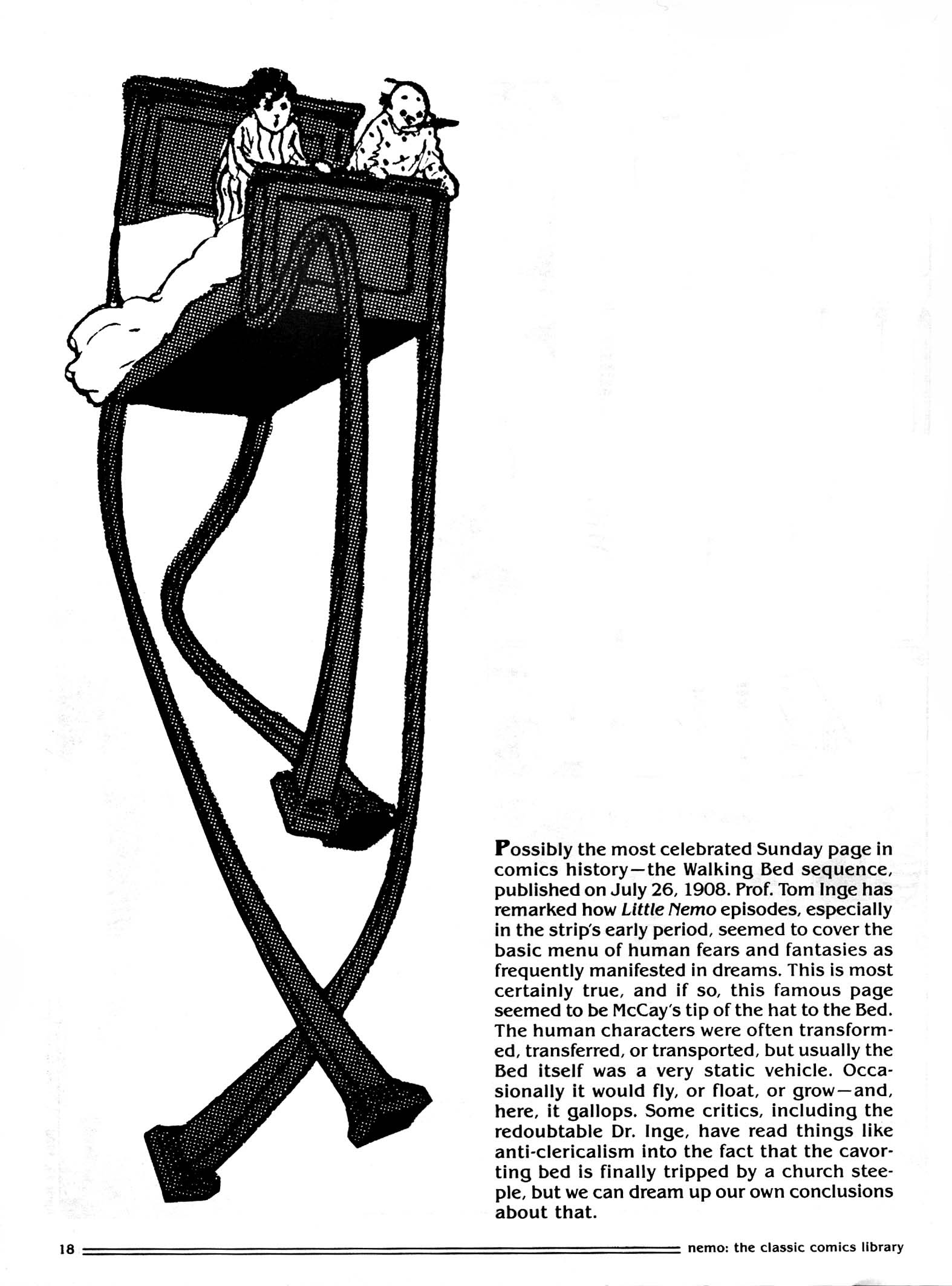 Possibly the most celebrated Sunday page in comics history—the Walking Bed sequence, published on July 26, 1908. Prof. Tom Inge has remarked how Little Nemo episodes, especially in the strip's early period, seemed to cover the basic menu of human fears and fantasies as frequently manifested in dreams. This is most certainly true, and if so, this famous page seemed to be McCay's tip of the hat to the Bed. The human characters were often transformed, transferred, or transported, but usually the Bed itself was a very static vehicle. Occasionally it would fly, or float, or grow—and, here, it gallops. Some critics, including the redoubtable Dr. Inge, have read things like anti-clericalism into the fact that the cavorting bed is finally tripped by a church steeple, but we can dream up our own conclusions about that.

18 nemo: the classic comics library